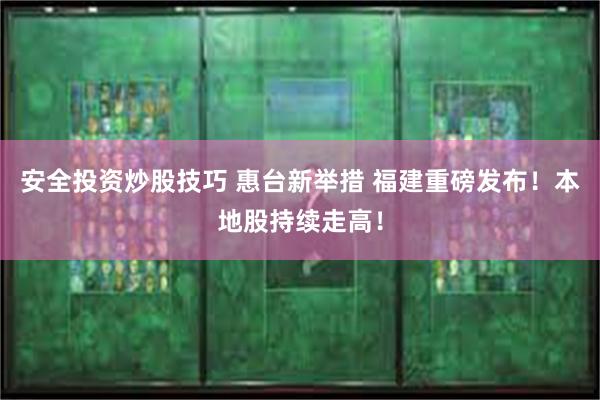 安全投资炒股技巧 惠台新举措 福建重磅发布！本地股持续走高！